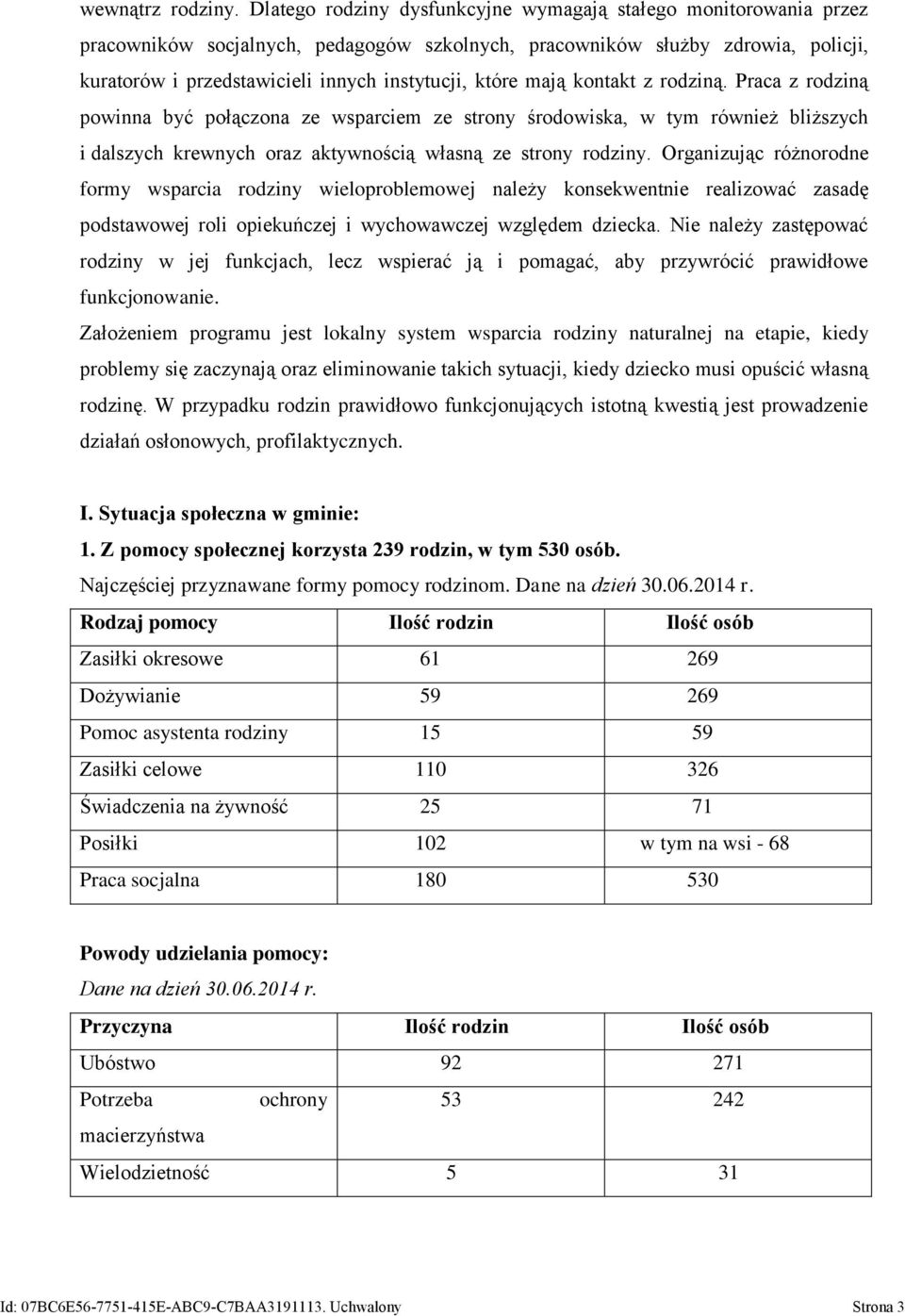 wewnątrz rodziny. Dlatego rodziny dysfunkcyjne wymagają stałego monitorowania przez pracowników socjalnych, pedagogów szkolnych, pracowników służby zdrowia, policji, kuratorów i przedstawicieli innych instytucji, które mają kontakt z rodziną. Praca z rodziną powinna być połączona ze wsparciem ze strony środowiska, w tym również bliższych i dalszych krewnych oraz aktywnością własną ze strony rodziny. Organizując różnorodne formy wsparcia rodziny wieloproblemowej należy konsekwentnie realizować zasadę podstawowej roli opiekuńczej i wychowawczej względem dziecka. Nie należy zastępować rodziny w jej funkcjach, lecz wspierać ją i pomagać, aby przywrócić prawidłowe funkcjonowanie.

Założeniem programu jest lokalny system wsparcia rodziny naturalnej na etapie, kiedy problemy się zaczynają oraz eliminowanie takich sytuacji, kiedy dziecko musi opuścić własną rodzinę. W przypadku rodzin prawidłowo funkcjonujących istotną kwestią jest prowadzenie działań osłonowych, profilaktycznych.

I. Sytuacja społeczna w gminie:

1. Z pomocy społecznej korzysta 239 rodzin, w tym 530 osób.

Najczęściej przyznawane formy pomocy rodzinom. Dane na dzień 30.06.2014 r.

| Rodzaj pomocy | Ilość rodzin | Ilość osób |
|---|---|---|
| Zasiłki okresowe | 61 | 269 |
| Dożywianie | 59 | 269 |
| Pomoc asystenta rodziny | 15 | 59 |
| Zasiłki celowe | 110 | 326 |
| Świadczenia na żywność | 25 | 71 |
| Posiłki | 102 | w tym na wsi - 68 |
| Praca socjalna | 180 | 530 |

Powody udzielania pomocy:

Dane na dzień 30.06.2014 r.

| Przyczyna | Ilość rodzin | Ilość osób |
|---|---|---|
| Ubóstwo | 92 | 271 |
| Potrzeba ochrony macierzyństwa | 53 | 242 |
| Wielodzietność | 5 | 31 |

Id: 07BC6E56-7751-415E-ABC9-C7BAA3191113. Uchwalony Strona 3